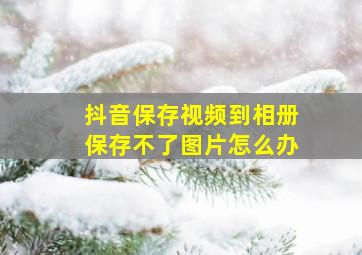 抖音保存视频到相册
保存不了图片怎么办